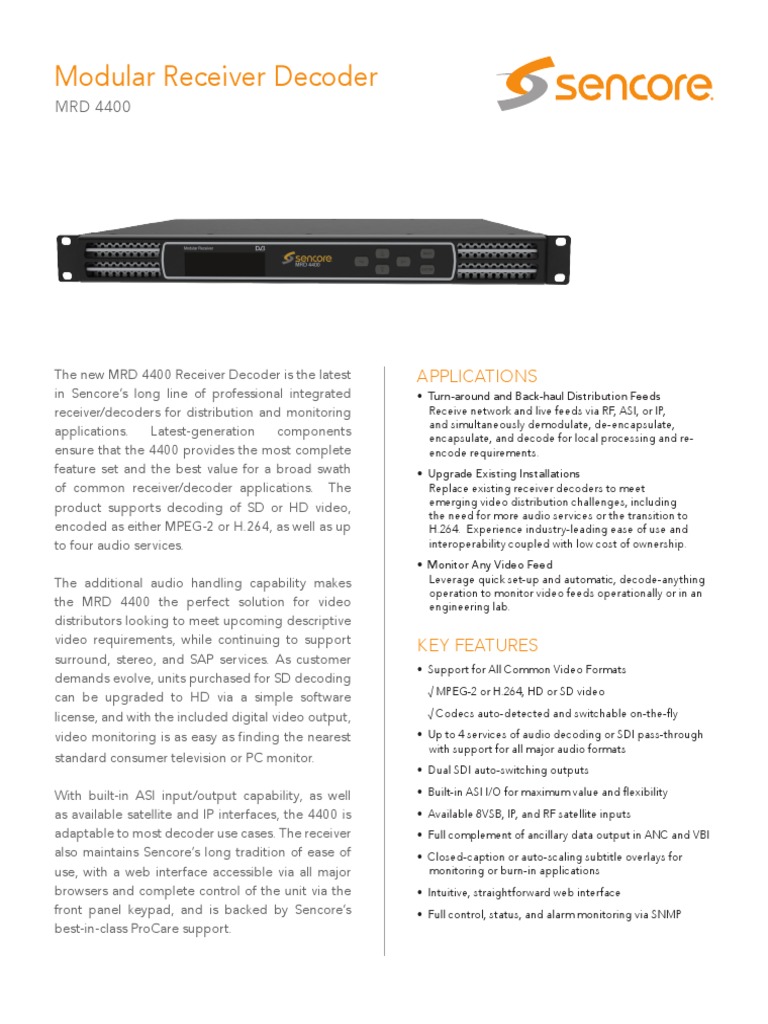 Modular Receiver Decoder

MRD 4400

sencore.

Modular Receiver

sencore

MRD 4400

The new MRD 4400 Receiver Decoder is the latest in Sencore's long line of professional integrated receiver/decoders for distribution and monitoring applications. Latest-generation components ensure that the 4400 provides the most complete feature set and the best value for a broad swath of common receiver/decoder applications. The product supports decoding of SD or HD video, encoded as either MPEG-2 or H.264, as well as up to four audio services.

The additional audio handling capability makes the MRD 4400 the perfect solution for video distributors looking to meet upcoming descriptive video requirements, while continuing to support surround, stereo, and SAP services. As customer demands evolve, units purchased for SD decoding can be upgraded to HD via a simple software license, and with the included digital video output, video monitoring is as easy as finding the nearest standard consumer television or PC monitor.

With built-in ASI input/output capability, as well as available satellite and IP interfaces, the 4400 is adaptable to most decoder use cases. The receiver also maintains Sencore's long tradition of ease of use, with a web interface accessible via all major browsers and complete control of the unit via the front panel keypad, and is backed by Sencore's best-in-class ProCare support.

APPLICATIONS

• Turn-around and Back-haul Distribution Feeds
Receive network and live feeds via RF, ASI, or IP, and simultaneously demodulate, de-encapsulate, encapsulate, and decode for local processing and re-encode requirements.

• Upgrade Existing Installations
Replace existing receiver decoders to meet emerging video distribution challenges, including the need for more audio services or the transition to H.264. Experience industry-leading ease of use and interoperability coupled with low cost of ownership.

• Monitor Any Video Feed
Leverage quick set-up and automatic, decode-anything operation to monitor video feeds operationally or in an engineering lab.

KEY FEATURES

• Support for All Common Video Formats
√ MPEG-2 or H.264, HD or SD video
√ Codecs auto-detected and switchable on-the-fly

• Up to 4 services of audio decoding or SDI pass-through with support for all major audio formats

• Dual SDI auto-switching outputs

• Built-in ASI I/O for maximum value and flexibility

• Available 8VSB, IP, and RF satellite inputs

• Full complement of ancillary data output in ANC and VBI

• Closed-caption or auto-scaling subtitle overlays for monitoring or burn-in applications

• Intuitive, straightforward web interface

• Full control, status, and alarm monitoring via SNMP